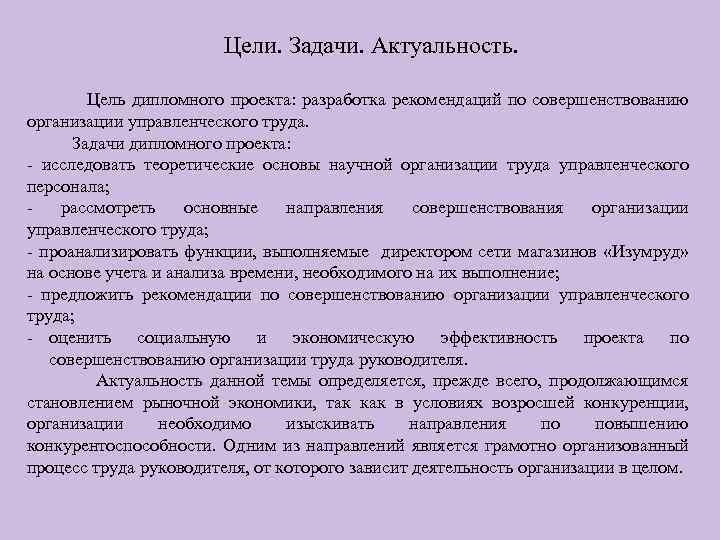 Цели. Задачи. Актуальность.

Цель дипломного проекта: разработка рекомендаций по совершенствованию организации управленческого труда.

Задачи дипломного проекта:
- исследовать теоретические основы научной организации труда управленческого персонала;
- рассмотреть основные направления совершенствования организации управленческого труда;
- проанализировать функции, выполняемые директором сети магазинов «Изумруд» на основе учета и анализа времени, необходимого на их выполнение;
- предложить рекомендации по совершенствованию организации управленческого труда;
- оценить социальную и экономическую эффективность проекта по совершенствованию организации труда руководителя.

Актуальность данной темы определяется, прежде всего, продолжающимся становлением рыночной экономики, так как в условиях возросшей конкуренции, организации необходимо изыскивать направления по повышению конкурентоспособности. Одним из направлений является грамотно организованный процесс труда руководителя, от которого зависит деятельность организации в целом.